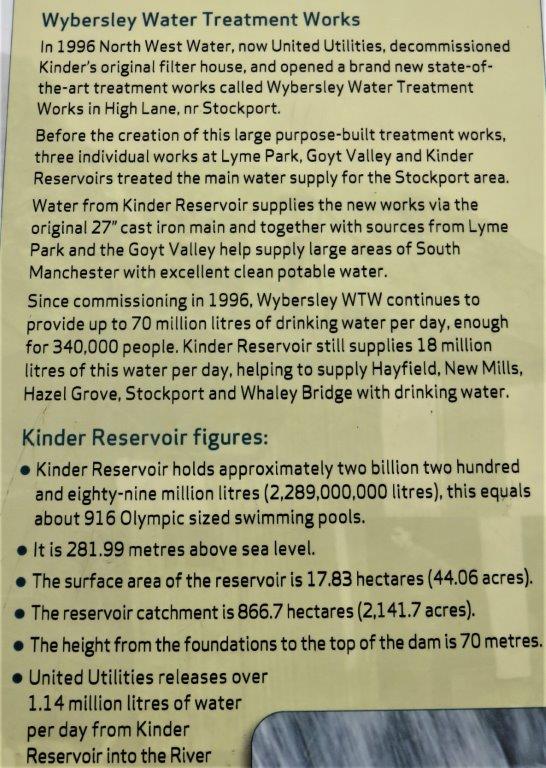 Wybersley Water Treatment Works

In 1996 North West Water, now United Utilities, decommissioned Kinder's original filter house, and opened a brand new state-of-the-art treatment works called Wybersley Water Treatment Works in High Lane, nr Stockport.

Before the creation of this large purpose-built treatment works, three individual works at Lyme Park, Goyt Valley and Kinder Reservoirs treated the main water supply for the Stockport area.

Water from Kinder Reservoir supplies the new works via the original 27" cast iron main and together with sources from Lyme Park and the Goyt Valley help supply large areas of South Manchester with excellent clean potable water.

Since commissioning in 1996, Wybersley WTW continues to provide up to 70 million litres of drinking water per day, enough for 340,000 people. Kinder Reservoir still supplies 18 million litres of this water per day, helping to supply Hayfield, New Mills, Hazel Grove, Stockport and Whaley Bridge with drinking water.

Kinder Reservoir figures:

• Kinder Reservoir holds approximately two billion two hundred and eighty-nine million litres (2,289,000,000 litres), this equals about 916 Olympic sized swimming pools.

• It is 281.99 metres above sea level.

• The surface area of the reservoir is 17.83 hectares (44.06 acres).

• The reservoir catchment is 866.7 hectares (2,141.7 acres).

• The height from the foundations to the top of the dam is 70 metres.

• United Utilities releases over 1.14 million litres of water per day from Kinder Reservoir into the River